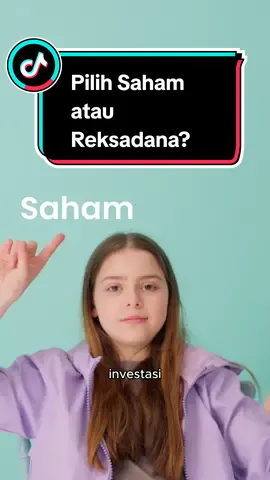 Pilih Saham atau Reksadana?

Saham

investasi